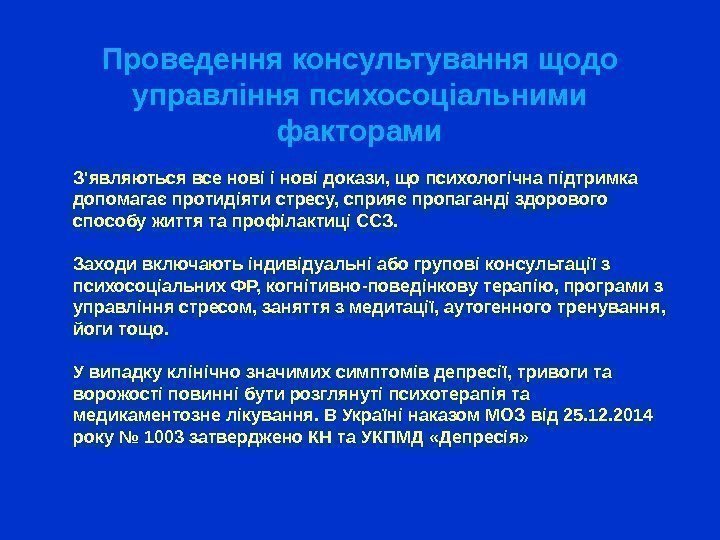 Проведення консультування щодо управління психосоціальними факторами

З'являються все нові і нові докази, що психологічна підтримка допомагає протидіяти стресу, сприяє пропаганді здорового способу життя та профілактиці ССЗ.

Заходи включають індивідуальні або групові консультації з психосоціальних ФР, когнітивно-поведінкову терапію, програми з управління стресом, заняття з медитації, аутогенного тренування, йоги тощо.

У випадку клінічно значимих симптомів депресії, тривоги та ворожості повинні бути розглянуті психотерапія та медикаментозне лікування. В Україні наказом МОЗ від 25.12.2014 року № 1003 затверджено КН та УКПМД «Депресія»